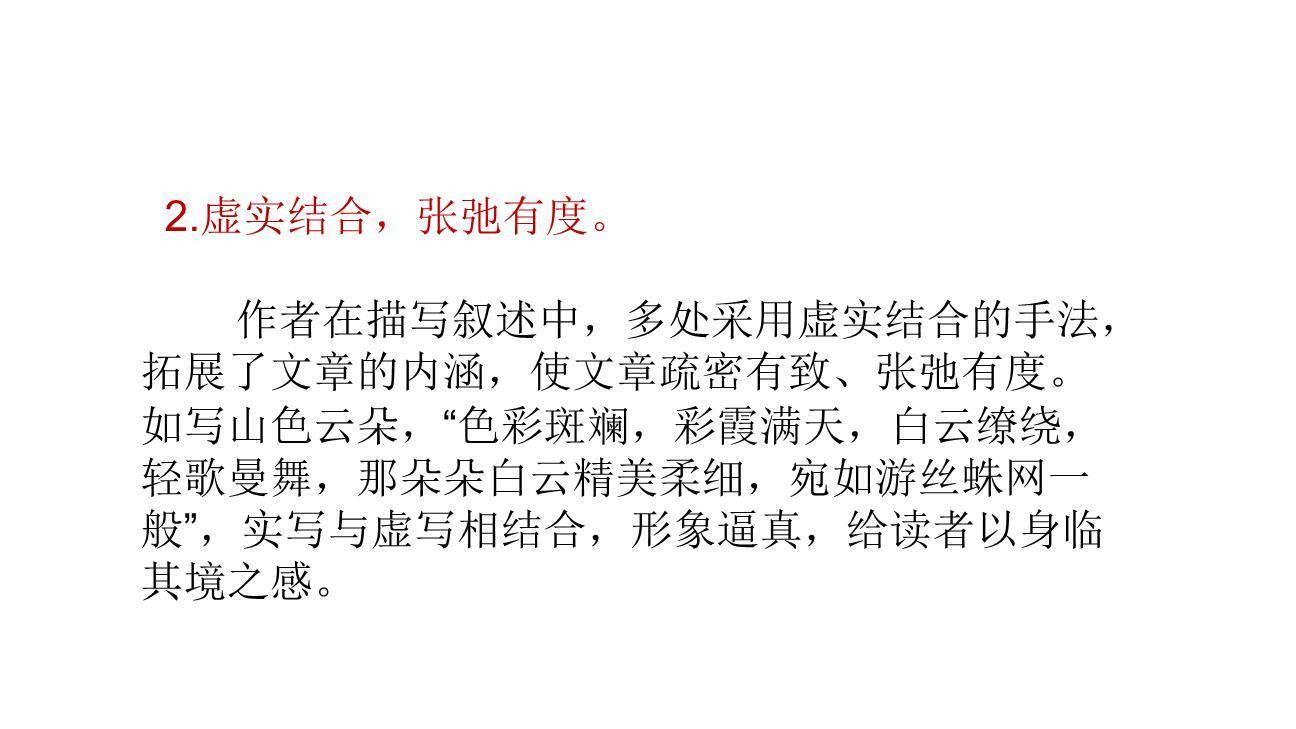 2.虚实结合，张弛有度。

作者在描写叙述中，多处采用虚实结合的手法，拓展了文章的内涵，使文章疏密有致、张弛有度。如写山色云朵，“色彩斑斓，彩霞满天，白云缭绕，轻歌曼舞，那朵朵白云精美柔细，宛如游丝蛛网一般”，实写与虚写相结合，形象逼真，给读者以身临其境之感。